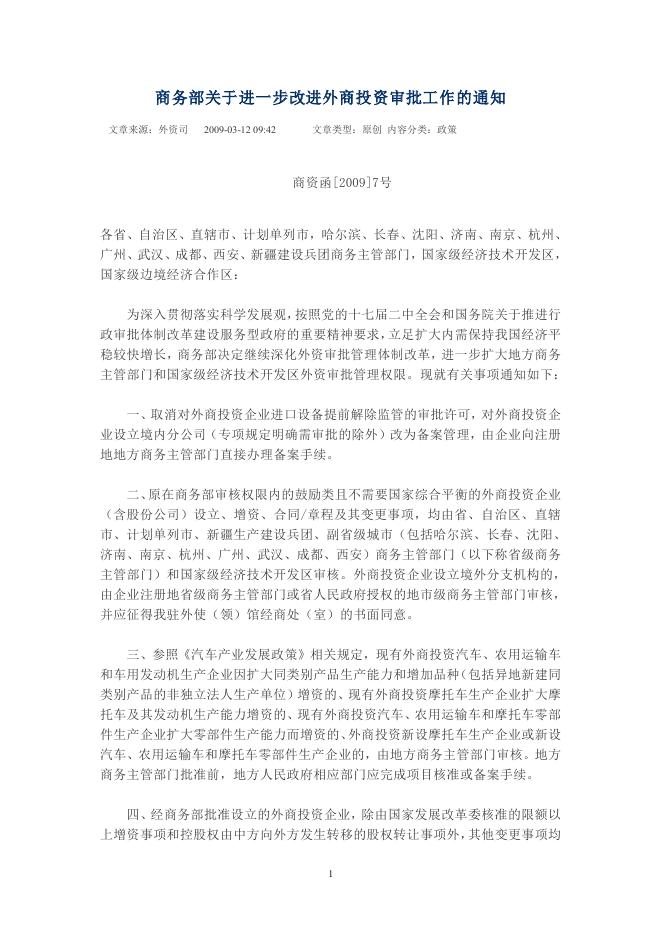 商务部关于进一步改进外商投资审批工作的通知

文章来源：外资司　2009-03-12 09:42　　文章类型：原创 内容分类：政策

商资函[2009]7号

各省、自治区、直辖市、计划单列市，哈尔滨、长春、沈阳、济南、南京、杭州、广州、武汉、成都、西安、新疆建设兵团商务主管部门，国家级经济技术开发区，国家级边境经济合作区：

为深入贯彻落实科学发展观，按照党的十七届二中全会和国务院关于推进行政审批体制改革建设服务型政府的重要精神要求，立足扩大内需保持我国经济平稳较快增长，商务部决定继续深化外资审批管理体制改革，进一步扩大地方商务主管部门和国家级经济技术开发区外资审批管理权限。现就有关事项通知如下：

一、取消对外商投资企业进口设备提前解除监管的审批许可，对外商投资企业设立境内分公司（专项规定明确需审批的除外）改为备案管理，由企业向注册地地方商务主管部门直接办理备案手续。

二、原在商务部审核权限内的鼓励类且不需要国家综合平衡的外商投资企业（含股份公司）设立、增资、合同/章程及其变更事项，均由省、自治区、直辖市、计划单列市、新疆生产建设兵团、副省级城市（包括哈尔滨、长春、沈阳、济南、南京、杭州、广州、武汉、成都、西安）商务主管部门（以下称省级商务主管部门）和国家级经济技术开发区审核。外商投资企业设立境外分支机构的，由企业注册地省级商务主管部门或省人民政府授权的地市级商务主管部门审核，并应征得我驻外使（领）馆经商处（室）的书面同意。

三、参照《汽车产业发展政策》相关规定，现有外商投资汽车、农用运输车和车用发动机生产企业因扩大同类别产品生产能力和增加品种（包括异地新建同类别产品的非独立法人生产单位）增资的、现有外商投资摩托车生产企业扩大摩托车及其发动机生产能力增资的、现有外商投资汽车、农用运输车和摩托车零部件生产企业扩大零部件生产能力而增资的、外商投资新设摩托车生产企业或新设汽车、农用运输车和摩托车零部件生产企业的，由地方商务主管部门审核。地方商务主管部门批准前，地方人民政府相应部门应完成项目核准或备案手续。

四、经商务部批准设立的外商投资企业，除由国家发展改革委核准的限额以上增资事项和控股权由中方向外方发生转移的股权转让事项外，其他变更事项均

1